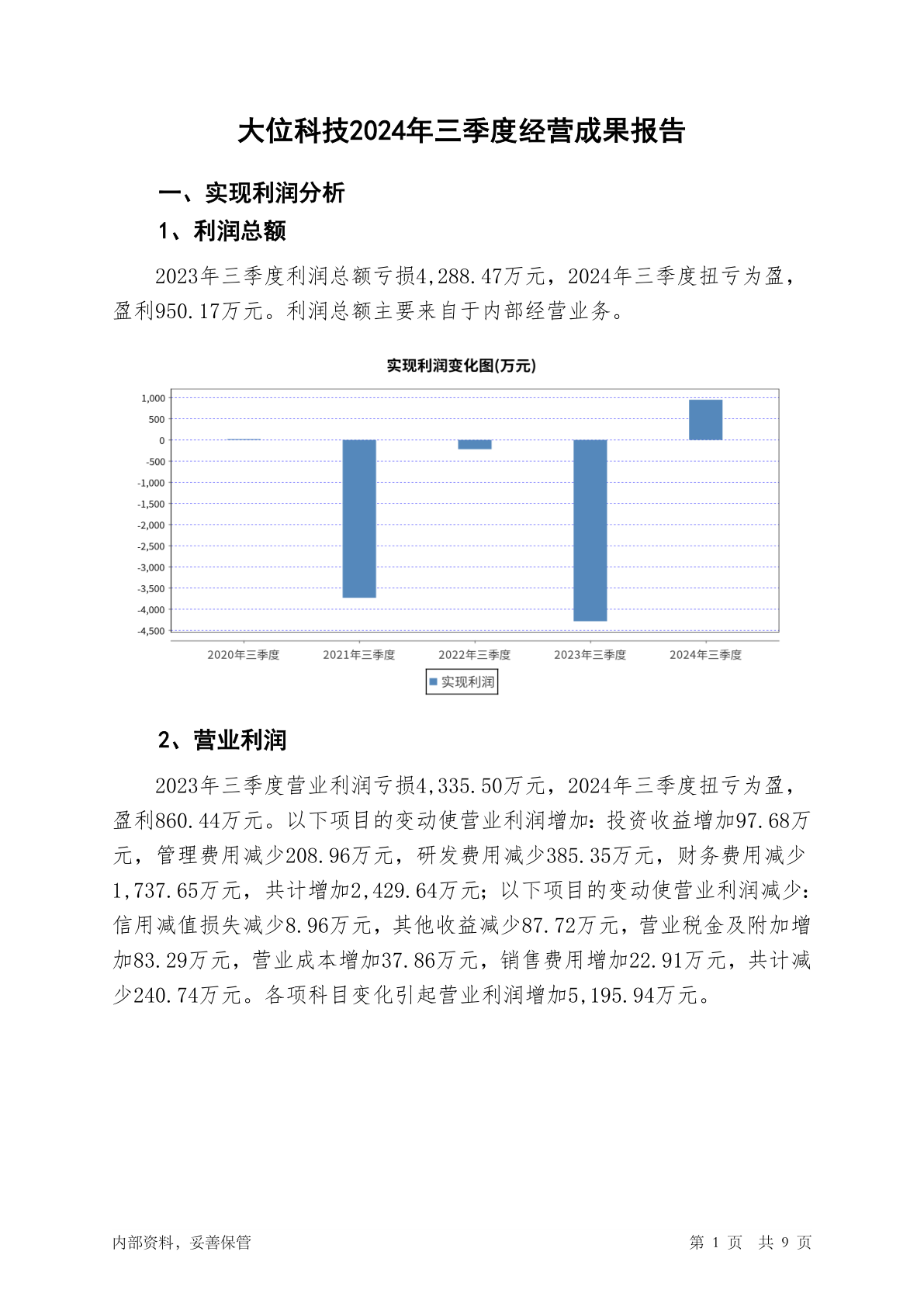 大位科技2024年三季度经营成果报告

一、实现利润分析

1、利润总额

2023年三季度利润总额亏损4,288.47万元，2024年三季度扭亏为盈，盈利950.17万元。利润总额主要来自于内部经营业务。

实现利润变化图(万元)

1,000
500
0
-500
-1,000
-1,500
-2,000
-2,500
-3,000
-3,500
-4,000
-4,500

2020年三季度 2021年三季度 2022年三季度 2023年三季度 2024年三季度

实现利润

2、营业利润

2023年三季度营业利润亏损4,335.50万元，2024年三季度扭亏为盈，盈利860.44万元。以下项目的变动使营业利润增加：投资收益增加97.68万元，管理费用减少208.96万元，研发费用减少385.35万元，财务费用减少1,737.65万元，共计增加2,429.64万元；以下项目的变动使营业利润减少：信用减值损失减少8.96万元，其他收益减少87.72万元，营业税金及附加增加83.29万元，营业成本增加37.86万元，销售费用增加22.91万元，共计减少240.74万元。各项科目变化引起营业利润增加5,195.94万元。

内部资料，妥善保管

第 1 页 共 9 页